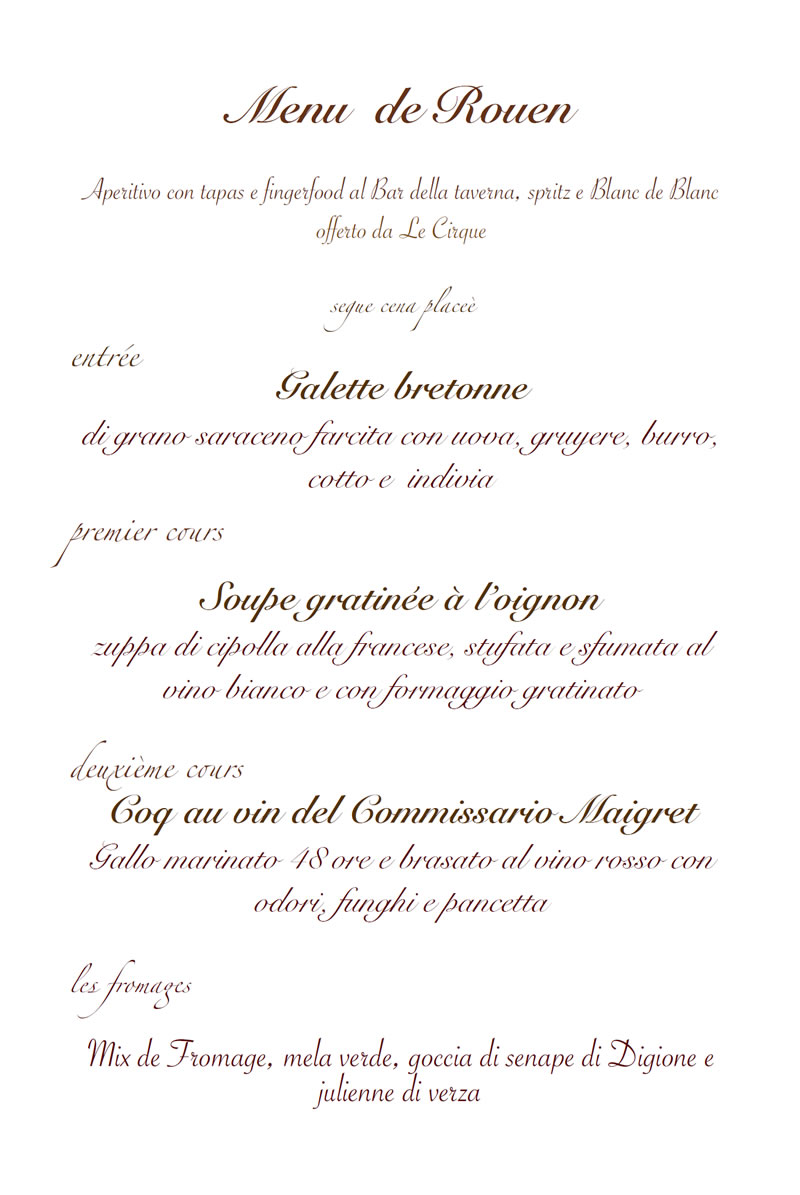 Menu de Rouen

Aperitivo con tapas e fingerfood al Bar della taverna, spritz e Blanc de Blanc offerto da Le Cirque

segue cena placeè

entrée

Galette bretonne

di grano saraceno farcita con uova, gruyere, burro, cotto e indivia

premier cours

Soupe gratinée à l'oignon

zuppa di cipolla alla francese, stufata e sfumata al vino bianco e con formaggio gratinato

deuxième cours

Coq au vin del Commissario Maigret

Gallo marinato 48 ore e brasato al vino rosso con odori, funghi e pancetta

les fromages

Mix de Fromage, mela verde, goccia di senape di Digione e julienne di verza